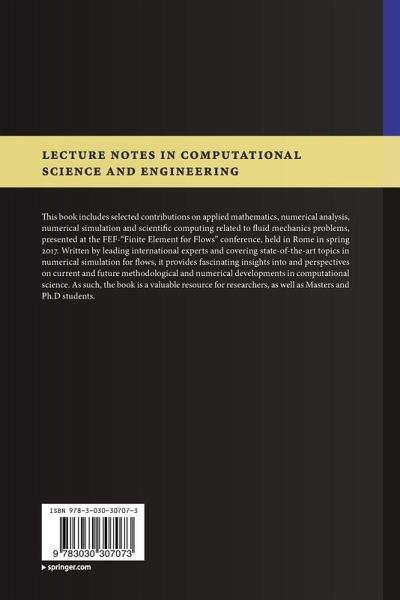 LECTURE NOTES IN COMPUTATIONAL SCIENCE AND ENGINEERING

This book includes selected contributions on applied mathematics, numerical analysis, numerical simulation and scientific computing related to fluid mechanics problems, presented at the FEF-"Finite Element for Flows" conference, held in Rome in spring 2017. Written by leading international experts and covering state-of-the-art topics in numerical simulation for flows, it provides fascinating insights into and perspectives on current and future methodological and numerical developments in computational science. As such, the book is a valuable resource for researchers, as well as Masters and Ph.D students.

ISBN 978-3-030-30707-3

9 783030 307073

▸ springer.com